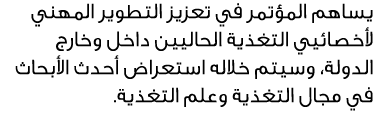 يساهم المؤتمر في تعزيز التطوير المهني لأخصائيي التغذية الحاليين داخل وخارج الدولة، وسيتم خلاله استعراض أحدث الأبحاث في مجال التغذية وعلم التغذية.